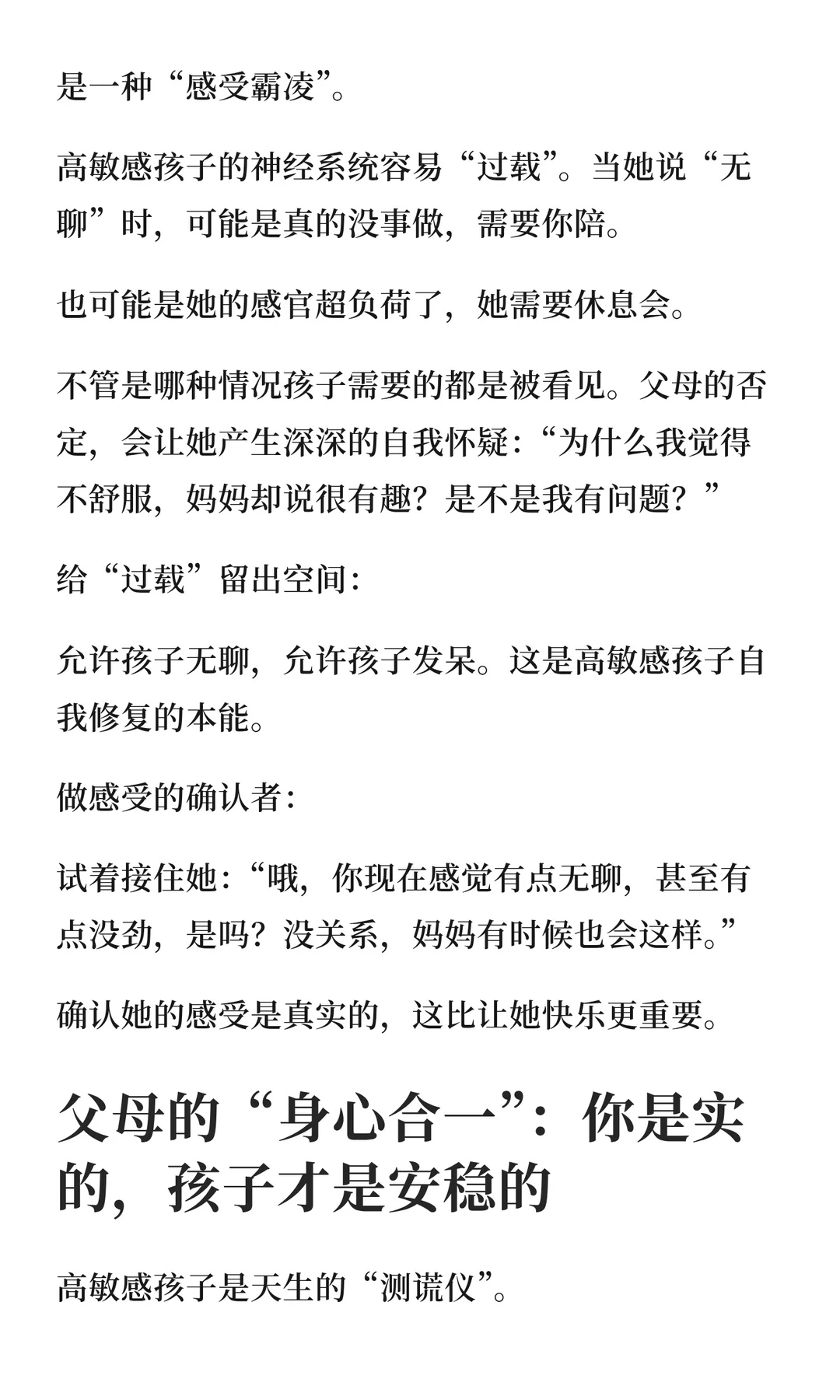 是一种“感受霸凌”。

高敏感孩子的神经系统容易“过载”。当她说“无聊”时，可能是真的没事做，需要你陪。

也可能是她的感官超负荷了，她需要休息会。

不管是哪种情况孩子需要的都是被看见。父母的否定，会让她产生深深的自我怀疑：“为什么我觉得不舒服，妈妈却说很有趣？是不是我有问题？”

给“过载”留出空间：

允许孩子无聊，允许孩子发呆。这是高敏感孩子自我修复的本能。

做感受的确认者：

试着接住她：“哦，你现在感觉有点无聊，甚至有点没劲，是吗？没关系，妈妈有时候也会这样。”

确认她的感受是真实的，这比让她快乐更重要。

父母的“身心合一”：你是实的，孩子才是安稳的

高敏感孩子是天生的“测谎仪”。